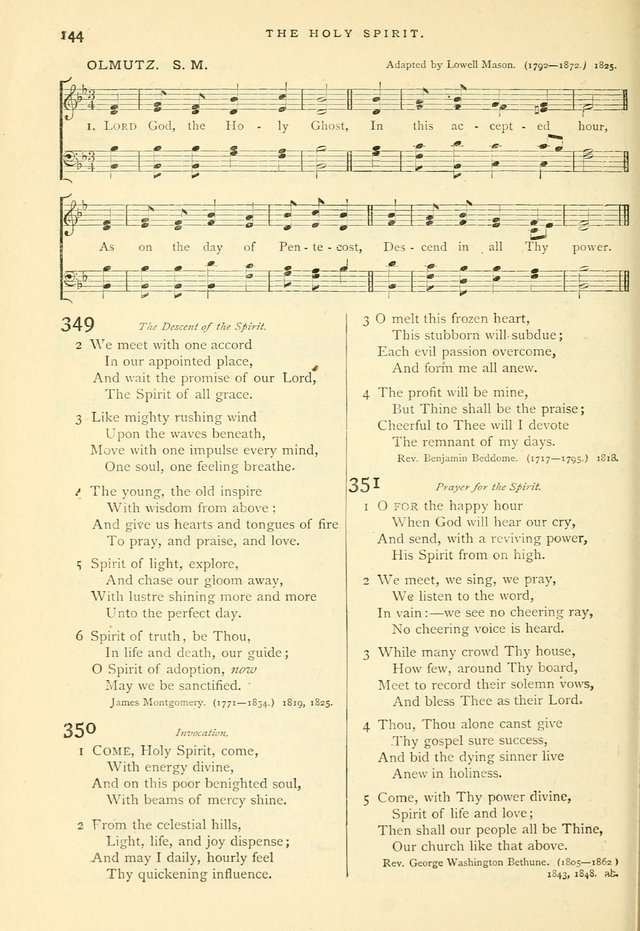 144 THE HOLY SPIRIT.

OLMUTZ. S. M.

Adapted by Lowell Mason. (1792—1872.) 1825.

1. LORD God, the Ho - ly Ghost, In this ac - cept - ed hour,

As on the day of Pen - te - cost, Des - cend in all Thy power.

349 The Descent of the Spirit.

2 We meet with one accord
In our appointed place,
And wait the promise of our Lord,
The Spirit of all grace.

3 Like mighty rushing wind
Upon the waves beneath,
Move with one impulse every mind,
One soul, one feeling breathe.

4 The young, the old inspire
With wisdom from above;
And give us hearts and tongues of fire
To pray, and praise, and love.

5 Spirit of light, explore,
And chase our gloom away,
With lustre shining more and more
Unto the perfect day.

6 Spirit of truth, be Thou,
In life and death, our guide;
O Spirit of adoption, now
May we be sanctified.

James Montgomery. (1771—1854.) 1819, 1825.

350 Invocation.

1 COME, Holy Spirit, come,
With energy divine,
And on this poor benighted soul,
With beams of mercy shine.

2 From the celestial hills,
Light, life, and joy dispense;
And may I daily, hourly feel
Thy quickening influence.

3 O melt this frozen heart,
This stubborn will subdue;
Each evil passion overcome,
And form me all anew.

4 The profit will be mine,
But Thine shall be the praise;
Cheerful to Thee will I devote
The remnant of my days.

Rev. Benjamin Beddome. (1717—1795.) 1818.

351 Prayer for the Spirit.

1 O FOR the happy hour
When God will hear our cry,
And send, with a reviving power,
His Spirit from on high.

2 We meet, we sing, we pray,
We listen to the word,
In vain:—we see no cheering ray,
No cheering voice is heard.

3 While many crowd Thy house,
How few, around Thy board,
Meet to record their solemn vows,
And bless Thee as their Lord.

4 Thou, Thou alone canst give
Thy gospel sure success,
And bid the dying sinner live
Anew in holiness.

5 Come, with Thy power divine,
Spirit of life and love;
Then shall our people all be Thine,
Our church like that above.

Rev. George Washington Bethune. (1805—1862.)
1843, 1848. ab.